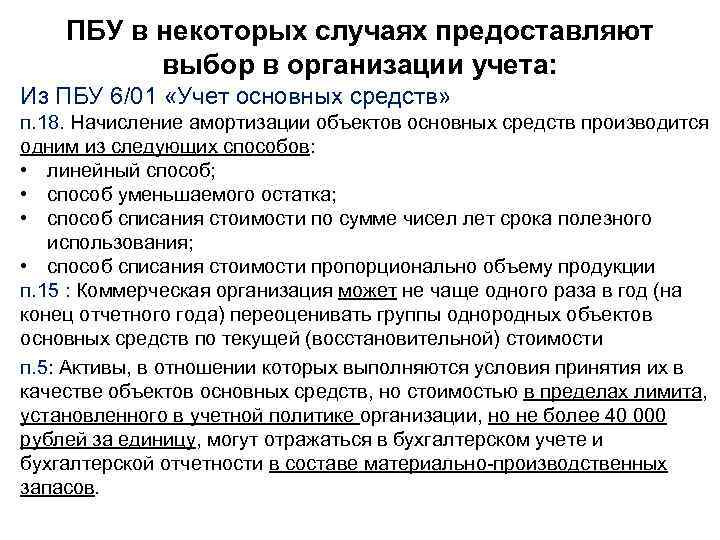 ПБУ в некоторых случаях предоставляют выбор в организации учета:

Из ПБУ 6/01 «Учет основных средств»

п.18. Начисление амортизации объектов основных средств производится одним из следующих способов:
• линейный способ;
• способ уменьшаемого остатка;
• способ списания стоимости по сумме чисел лет срока полезного использования;
• способ списания стоимости пропорционально объему продукции

п.15 : Коммерческая организация может не чаще одного раза в год (на конец отчетного года) переоценивать группы однородных объектов основных средств по текущей (восстановительной) стоимости

п.5: Активы, в отношении которых выполняются условия принятия их в качестве объектов основных средств, но стоимостью в пределах лимита, установленного в учетной политике организации, но не более 40 000 рублей за единицу, могут отражаться в бухгалтерском учете и бухгалтерской отчетности в составе материально-производственных запасов.